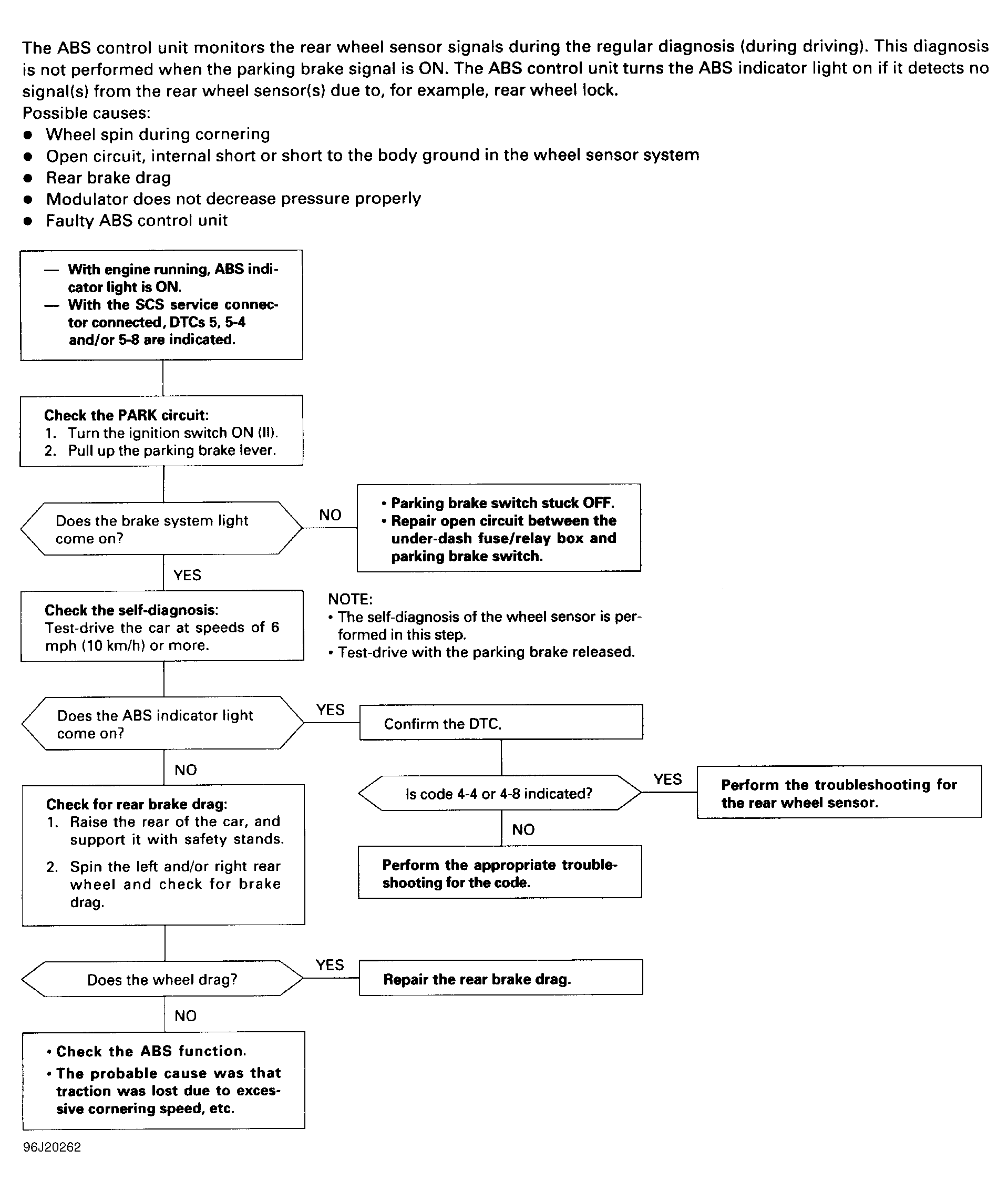 The ABS control unit monitors the rear wheel sensor signals during the regular diagnosis (during driving). This diagnosis is not performed when the parking brake signal is ON. The ABS control unit turns the ABS indicator light on if it detects no signal(s) from the rear wheel sensor(s) due to, for example, rear wheel lock.
Possible causes:
● Wheel spin during cornering
● Open circuit, internal short or short to the body ground in the wheel sensor system
● Rear brake drag
● Modulator does not decrease pressure properly
● Faulty ABS control unit

— With engine running, ABS indicator light is ON.
— With the SCS service connector connected, DTCs 5, 5-4 and/or 5-8 are indicated.

Check the PARK circuit:
1. Turn the ignition switch ON (II).
2. Pull up the parking brake lever.

Does the brake system light come on?

NO

• Parking brake switch stuck OFF.
• Repair open circuit between the under-dash fuse/relay box and parking brake switch.

YES

Check the self-diagnosis:
Test-drive the car at speeds of 6 mph (10 km/h) or more.

NOTE:
• The self-diagnosis of the wheel sensor is performed in this step.
• Test-drive with the parking brake released.

Does the ABS indicator light come on?

YES

Confirm the DTC.

Is code 4-4 or 4-8 indicated?

YES

Perform the troubleshooting for the rear wheel sensor.

NO

Perform the appropriate troubleshooting for the code.

NO

Check for rear brake drag:
1. Raise the rear of the car, and support it with safety stands.
2. Spin the left and/or right rear wheel and check for brake drag.

Does the wheel drag?

YES

Repair the rear brake drag.

NO

• Check the ABS function.
• The probable cause was that traction was lost due to excessive cornering speed, etc.

96J20262